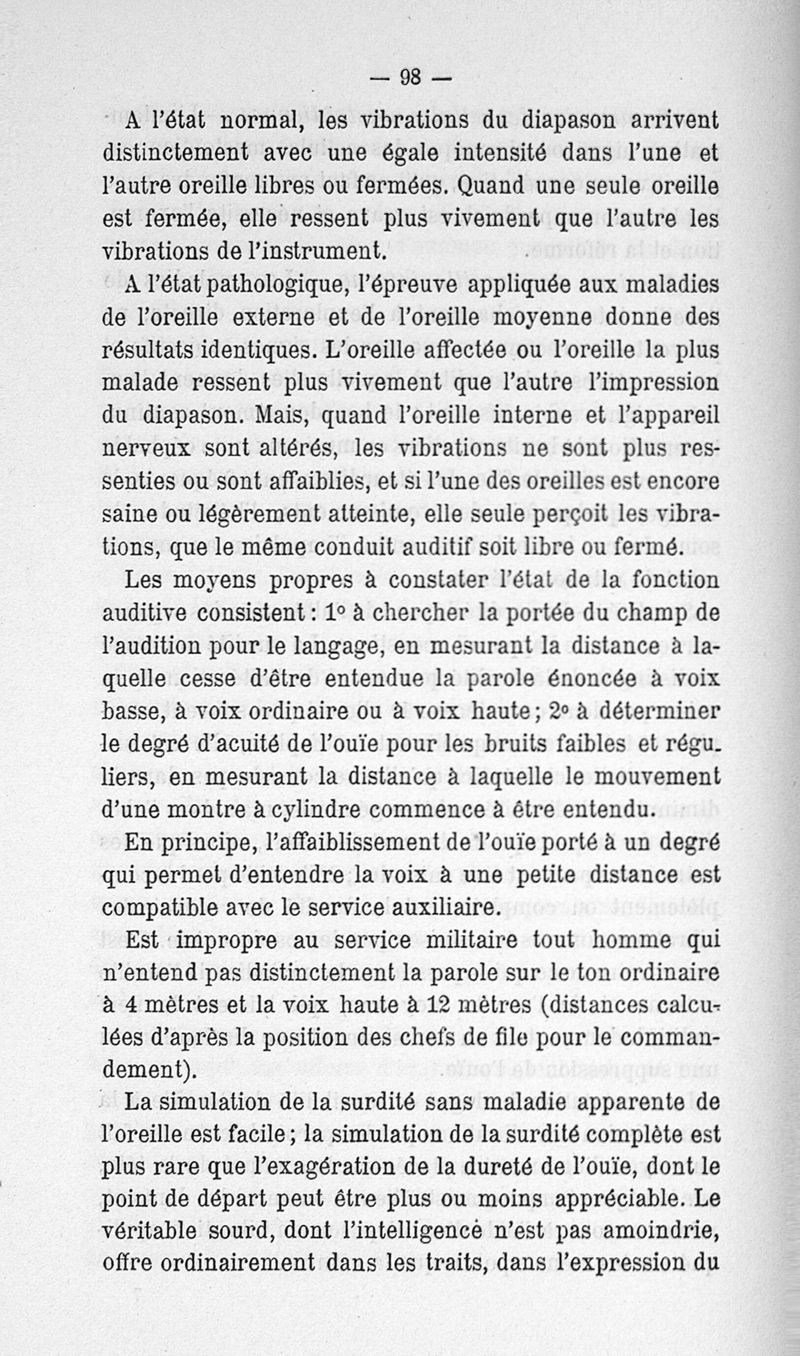 — 98 —

A l'état normal, les vibrations du diapason arrivent distinctement avec une égale intensité dans l'une et l'autre oreille libres ou fermées. Quand une seule oreille est fermée, elle ressent plus vivement que l'autre les vibrations de l'instrument.

A l'état pathologique, l'épreuve appliquée aux maladies de l'oreille externe et de l'oreille moyenne donne des résultats identiques. L'oreille affectée ou l'oreille la plus malade ressent plus vivement que l'autre l'impression du diapason. Mais, quand l'oreille interne et l'appareil nerveux sont altérés, les vibrations ne sont plus ressenties ou sont affaiblies, et si l'une des oreilles est encore saine ou légèrement atteinte, elle seule perçoit les vibrations, que le même conduit auditif soit libre ou fermé.

Les moyens propres à constater l'état de la fonction auditive consistent : 1° à chercher la portée du champ de l'audition pour le langage, en mesurant la distance à laquelle cesse d'être entendue la parole énoncée à voix basse, à voix ordinaire ou à voix haute ; 2° à déterminer le degré d'acuité de l'ouïe pour les bruits faibles et réguliers, en mesurant la distance à laquelle le mouvement d'une montre à cylindre commence à être entendu.

En principe, l'affaiblissement de l'ouïe porté à un degré qui permet d'entendre la voix à une petite distance est compatible avec le service auxiliaire.

Est impropre au service militaire tout homme qui n'entend pas distinctement la parole sur le ton ordinaire à 4 mètres et la voix haute à 12 mètres (distances calculées d'après la position des chefs de file pour le commandement).

La simulation de la surdité sans maladie apparente de l'oreille est facile ; la simulation de la surdité complète est plus rare que l'exagération de la dureté de l'ouïe, dont le point de départ peut être plus ou moins appréciable. Le véritable sourd, dont l'intelligence n'est pas amoindrie, offre ordinairement dans les traits, dans l'expression du